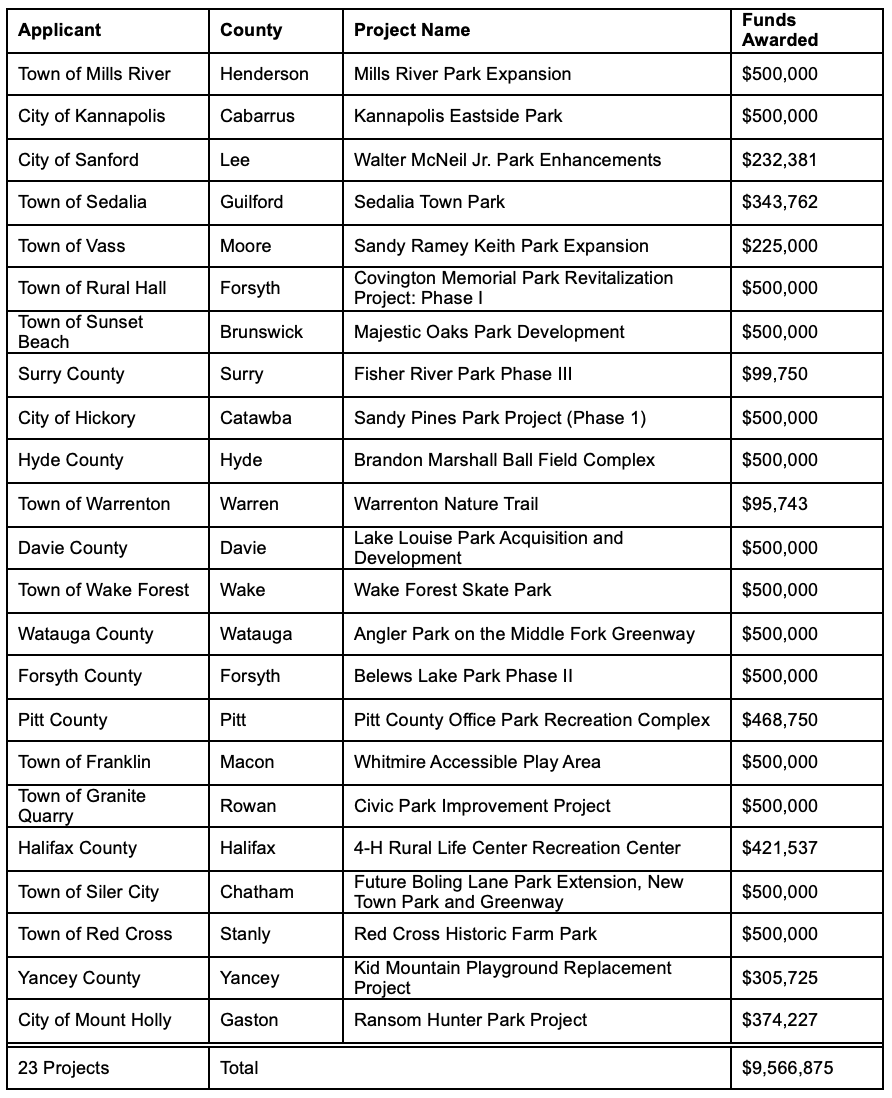 | Applicant | County | Project Name | Funds Awarded |
|---|---|---|---|
| Town of Mills River | Henderson | Mills River Park Expansion | \$500,000 |
| City of Kannapolis | Cabarrus | Kannapolis Eastside Park | \$500,000 |
| City of Sanford | Lee | Walter McNeil Jr. Park Enhancements | \$232,381 |
| Town of Sedalia | Guilford | Sedalia Town Park | \$343,762 |
| Town of Vass | Moore | Sandy Ramey Keith Park Expansion | \$225,000 |
| Town of Rural Hall | Forsyth | Covington Memorial Park Revitalization Project: Phase I | \$500,000 |
| Town of Sunset Beach | Brunswick | Majestic Oaks Park Development | \$500,000 |
| Surry County | Surry | Fisher River Park Phase III | \$99,750 |
| City of Hickory | Catawba | Sandy Pines Park Project (Phase 1) | \$500,000 |
| Hyde County | Hyde | Brandon Marshall Ball Field Complex | \$500,000 |
| Town of Warrenton | Warren | Warrenton Nature Trail | \$95,743 |
| Davie County | Davie | Lake Louise Park Acquisition and Development | \$500,000 |
| Town of Wake Forest | Wake | Wake Forest Skate Park | \$500,000 |
| Watauga County | Watauga | Angler Park on the Middle Fork Greenway | \$500,000 |
| Forsyth County | Forsyth | Belews Lake Park Phase II | \$500,000 |
| Pitt County | Pitt | Pitt County Office Park Recreation Complex | \$468,750 |
| Town of Franklin | Macon | Whitmire Accessible Play Area | \$500,000 |
| Town of Granite Quarry | Rowan | Civic Park Improvement Project | \$500,000 |
| Halifax County | Halifax | 4-H Rural Life Center Recreation Center | \$421,537 |
| Town of Siler City | Chatham | Future Boling Lane Park Extension, New Town Park and Greenway | \$500,000 |
| Town of Red Cross | Stanly | Red Cross Historic Farm Park | \$500,000 |
| Yancey County | Yancey | Kid Mountain Playground Replacement Project | \$305,725 |
| City of Mount Holly | Gaston | Ransom Hunter Park Project | \$374,227 |
| 23 Projects | Total | | \$9,566,875 |